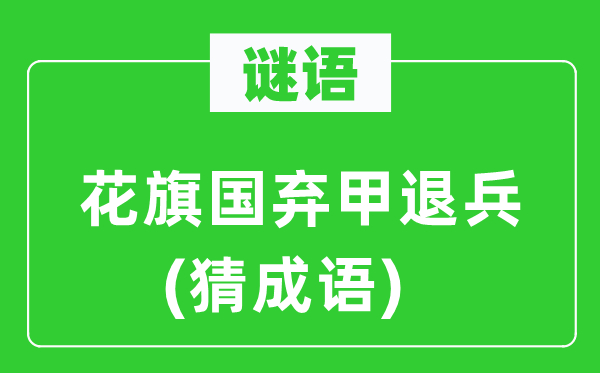 谜语

花旗国弃甲退兵
(猜成语)